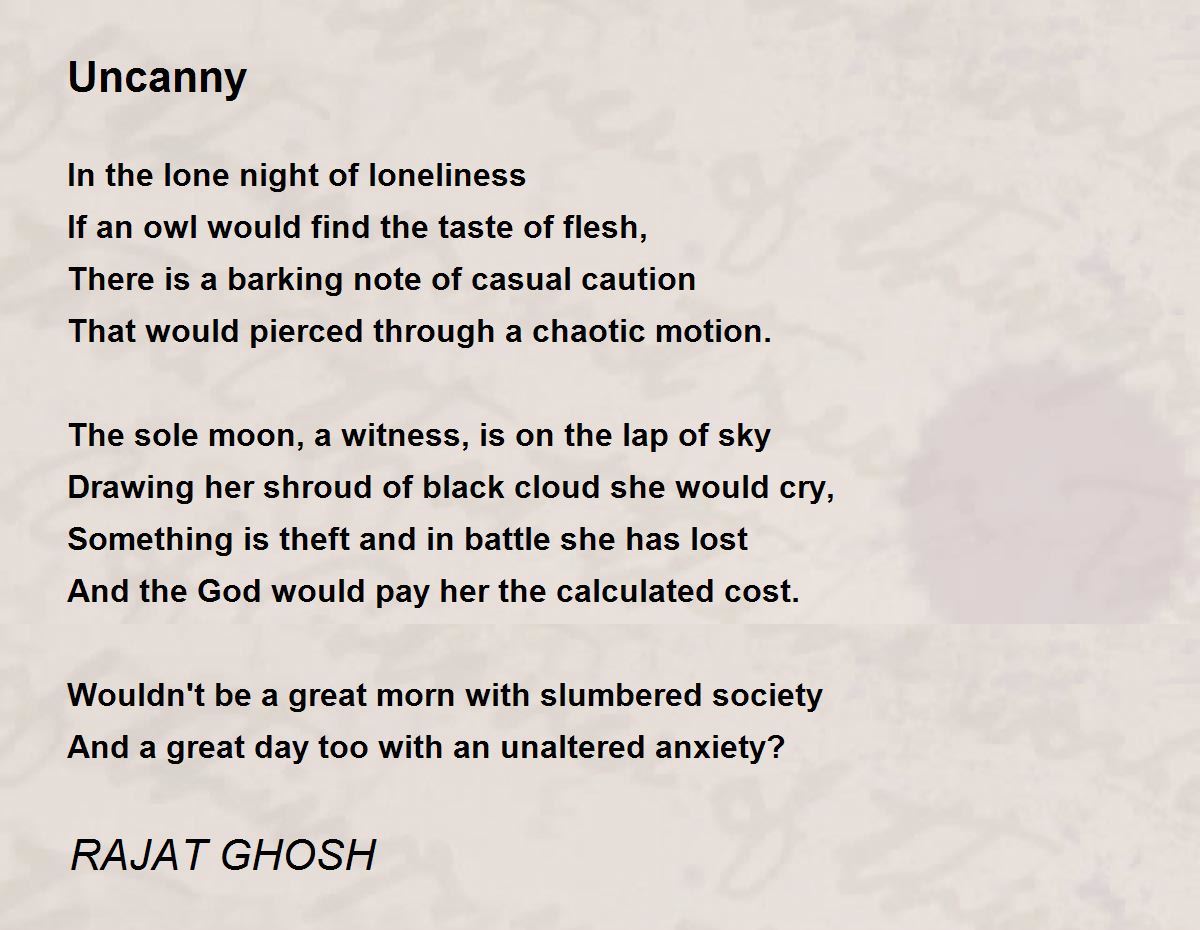 Uncanny

In the lone night of loneliness
If an owl would find the taste of flesh,
There is a barking note of casual caution
That would pierced through a chaotic motion.

The sole moon, a witness, is on the lap of sky
Drawing her shroud of black cloud she would cry,
Something is theft and in battle she has lost
And the God would pay her the calculated cost.

Wouldn't be a great morn with slumbered society
And a great day too with an unaltered anxiety?

RAJAT GHOSH